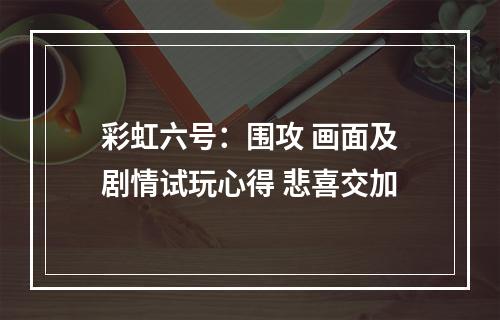 彩虹六号：围攻 画面及剧情试玩心得 悲喜交加